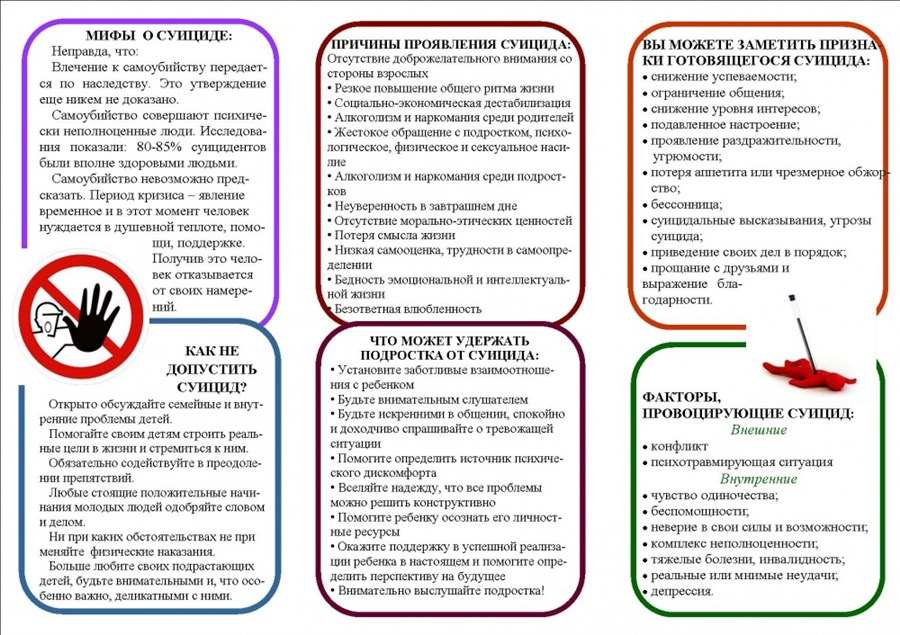 МИФЫ О СУИЦИДЕ:

Неправда, что:

Влечение к самоубийству передается по наследству. Это утверждение еще никем не доказано.

Самоубийство совершают психически неполноценные люди. Исследования показали: 80-85% суицидентов были вполне здоровыми людьми.

Самоубийство невозможно предсказать. Период кризиса – явление временное и в этот момент человек нуждается в душевной теплоте, помощи, поддержке. Получив это человек отказывается от своих намерений.

КАК НЕ ДОПУСТИТЬ СУИЦИД?

Открыто обсуждайте семейные и внутренние проблемы детей.

Помогайте своим детям строить реальные цели в жизни и стремиться к ним.

Обязательно содействуйте в преодолении препятствий.

Любые стоящие положительные начинания молодых людей одобряйте словом и делом.

Ни при каких обстоятельствах не применяйте физические наказания.

Больше любите своих подрастающих детей, будьте внимательными и, что особенно важно, деликатными с ними.

ПРИЧИНЫ ПРОЯВЛЕНИЯ СУИЦИДА:

Отсутствие доброжелательного внимания со стороны взрослых
• Резкое повышение общего ритма жизни
• Социально-экономическая дестабилизация
• Алкоголизм и наркомания среди родителей
• Жестокое обращение с подростком, психологическое, физическое и сексуальное насилие
• Алкоголизм и наркомания среди подростков
• Неуверенность в завтрашнем дне
• Отсутствие морально-этических ценностей
• Потеря смысла жизни
• Низкая самооценка, трудности в самоопределении
• Бедность эмоциональной и интеллектуальной жизни
• Безответная влюбленность

ЧТО МОЖЕТ УДЕРЖАТЬ ПОДРОСТКА ОТ СУИЦИДА:

• Установите заботливые взаимоотношения с ребенком
• Будьте внимательным слушателем
• Будьте искренними в общении, спокойно и доходчиво спрашивайте о тревожащей ситуации
• Помогите определить источник психического дискомфорта
• Вселяйте надежду, что все проблемы можно решить конструктивно
• Помогите ребенку осознать его личностные ресурсы
• Окажите поддержку в успешной реализации ребенка в настоящем и помогите определить перспективу на будущее
• Внимательно выслушайте подростка!

ВЫ МОЖЕТЕ ЗАМЕТИТЬ ПРИЗНАКИ ГОТОВЯЩЕГОСЯ СУИЦИДА:

• снижение успеваемости;
• ограничение общения;
• снижение уровня интересов;
• подавленное настроение;
• проявление раздражительности, угрюмости;
• потеря аппетита или чрезмерное обжорство;
• бессонница;
• суицидальные высказывания, угрозы суицида;
• приведение своих дел в порядок;
• прощание с друзьями и выражение благодарности.

ФАКТОРЫ, ПРОВОЦИРУЮЩИЕ СУИЦИД:

Внешние
• конфликт
• психотравмирующая ситуация

Внутренние
• чувство одиночества;
• беспомощности;
• неверие в свои силы и возможности;
• комплекс неполноценности;
• тяжелые болезни, инвалидность;
• реальные или мнимые неудачи;
• депрессия.